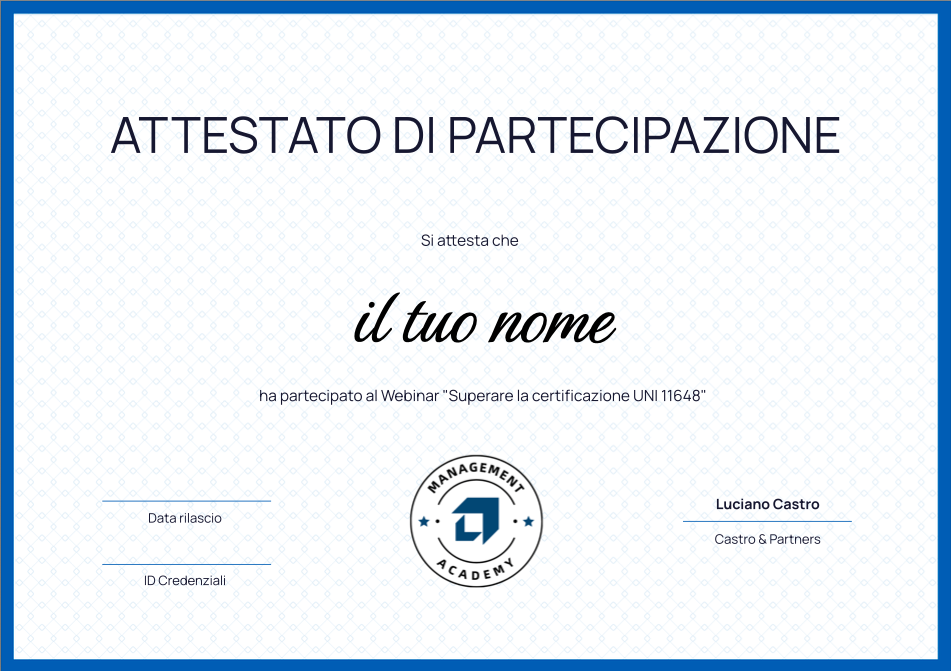 ATTESTATO DI PARTECIPAZIONE

Si attesta che

il tuo nome

ha partecipato al Webinar "Superare la certificazione UNI 11648"

Data rilascio

ID Credenziali

MANAGEMENT
ACADEMY

Luciano Castro

Castro & Partners